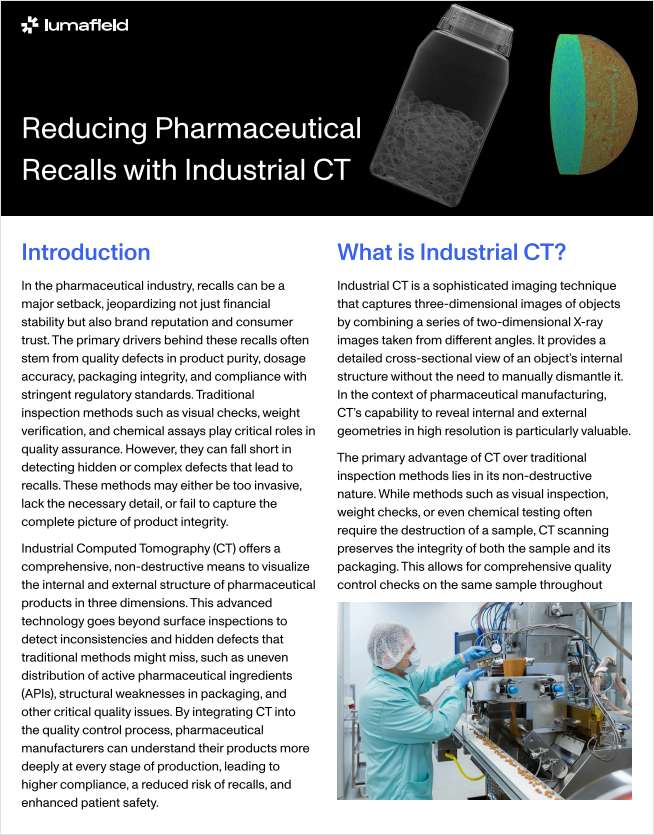 lumafield

Reducing Pharmaceutical Recalls with Industrial CT

Introduction

In the pharmaceutical industry, recalls can be a major setback, jeopardizing not just financial stability but also brand reputation and consumer trust. The primary drivers behind these recalls often stem from quality defects in product purity, dosage accuracy, packaging integrity, and compliance with stringent regulatory standards. Traditional inspection methods such as visual checks, weight verification, and chemical assays play critical roles in quality assurance. However, they can fall short in detecting hidden or complex defects that lead to recalls. These methods may either be too invasive, lack the necessary detail, or fail to capture the complete picture of product integrity.

Industrial Computed Tomography (CT) offers a comprehensive, non-destructive means to visualize the internal and external structure of pharmaceutical products in three dimensions. This advanced technology goes beyond surface inspections to detect inconsistencies and hidden defects that traditional methods might miss, such as uneven distribution of active pharmaceutical ingredients (APIs), structural weaknesses in packaging, and other critical quality issues. By integrating CT into the quality control process, pharmaceutical manufacturers can understand their products more deeply at every stage of production, leading to higher compliance, a reduced risk of recalls, and enhanced patient safety.

What is Industrial CT?

Industrial CT is a sophisticated imaging technique that captures three-dimensional images of objects by combining a series of two-dimensional X-ray images taken from different angles. It provides a detailed cross-sectional view of an object's internal structure without the need to manually dismantle it. In the context of pharmaceutical manufacturing, CT's capability to reveal internal and external geometries in high resolution is particularly valuable.

The primary advantage of CT over traditional inspection methods lies in its non-destructive nature. While methods such as visual inspection, weight checks, or even chemical testing often require the destruction of a sample, CT scanning preserves the integrity of both the sample and its packaging. This allows for comprehensive quality control checks on the same sample throughout